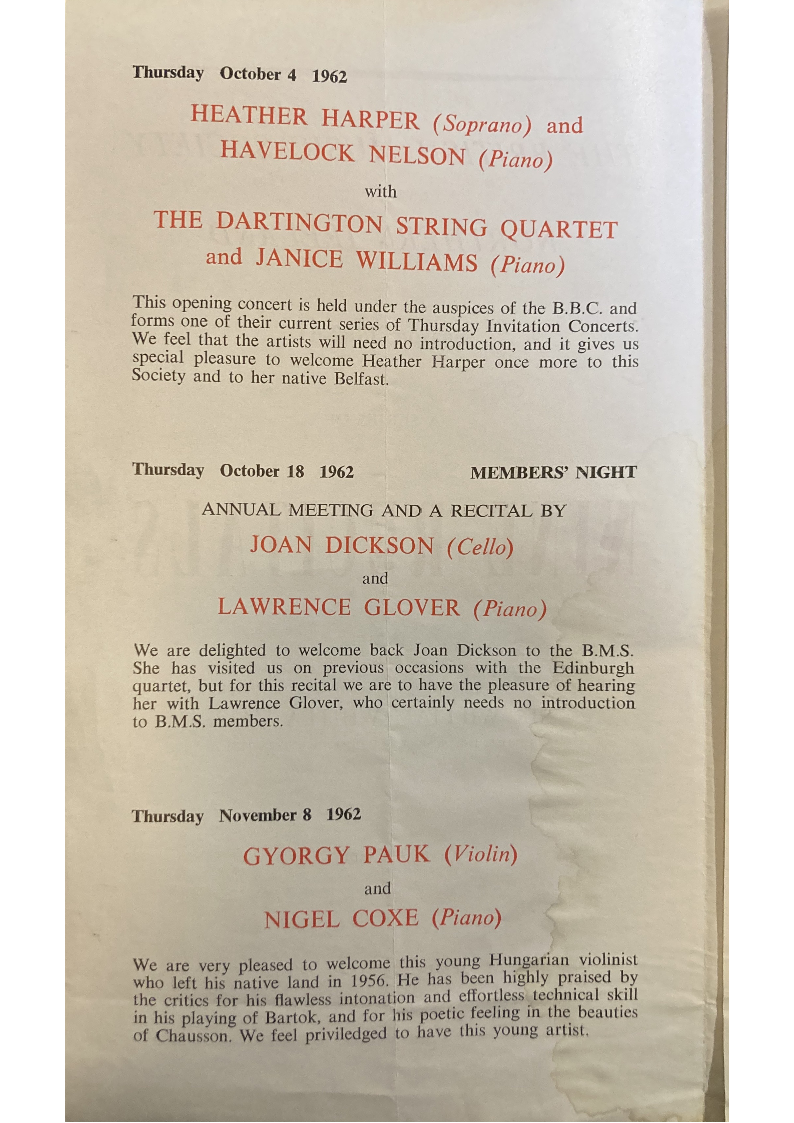 Thursday October 4 1962

HEATHER HARPER (Soprano) and HAVELOCK NELSON (Piano)

with

THE DARTINGTON STRING QUARTET and JANICE WILLIAMS (Piano)

This opening concert is held under the auspices of the B.B.C. and forms one of their current series of Thursday Invitation Concerts. We feel that the artists will need no introduction, and it gives us special pleasure to welcome Heather Harper once more to this Society and to her native Belfast.

Thursday October 18 1962 MEMBERS' NIGHT

ANNUAL MEETING AND A RECITAL BY

JOAN DICKSON (Cello)

and

LAWRENCE GLOVER (Piano)

We are delighted to welcome back Joan Dickson to the B.M.S. She has visited us on previous occasions with the Edinburgh quartet, but for this recital we are to have the pleasure of hearing her with Lawrence Glover, who certainly needs no introduction to B.M.S. members.

Thursday November 8 1962

GYORGY PAUK (Violin)

and

NIGEL COXE (Piano)

We are very pleased to welcome this young Hungarian violinist who left his native land in 1956. He has been highly praised by the critics for his flawless intonation and effortless technical skill in his playing of Bartok, and for his poetic feeling in the beauties of Chausson. We feel priviledged to have this young artist.